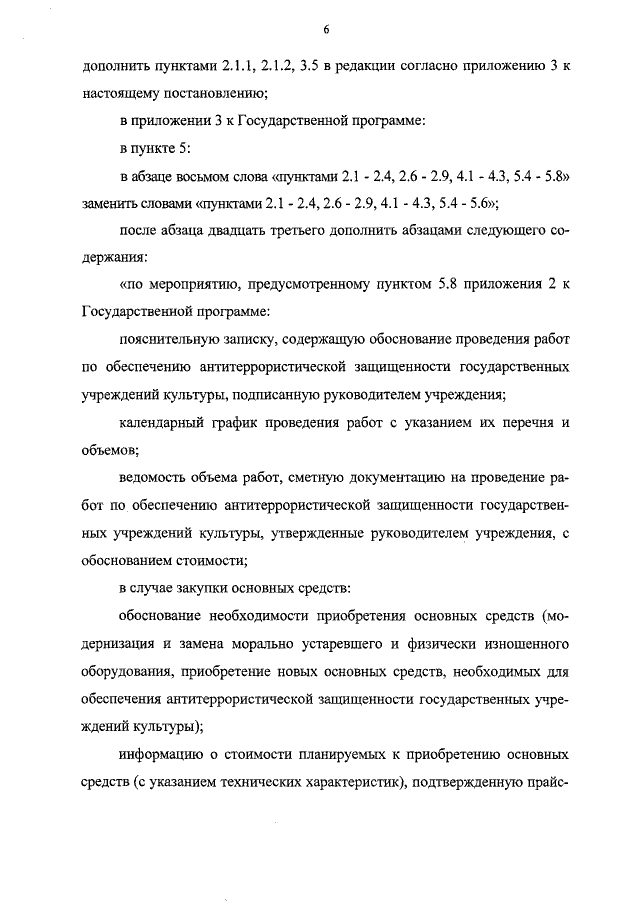 6

дополнить пунктами 2.1.1, 2.1.2, 3.5 в редакции согласно приложению 3 к настоящему постановлению;

в приложении 3 к Государственной программе:

в пункте 5:

в абзаце восьмом слова «пунктами 2.1 - 2.4, 2.6 - 2.9, 4.1 - 4.3, 5.4 - 5.8» заменить словами «пунктами 2.1 - 2.4, 2.6 - 2.9, 4.1 - 4.3, 5.4 - 5.6»;

после абзаца двадцать третьего дополнить абзацами следующего содержания:

«по мероприятию, предусмотренному пунктом 5.8 приложения 2 к Государственной программе:

пояснительную записку, содержащую обоснование проведения работ по обеспечению антитеррористической защищенности государственных учреждений культуры, подписанную руководителем учреждения;

календарный график проведения работ с указанием их перечня и объемов;

ведомость объема работ, сметную документацию на проведение работ по обеспечению антитеррористической защищенности государственных учреждений культуры, утвержденные руководителем учреждения, с обоснованием стоимости;

в случае закупки основных средств:

обоснование необходимости приобретения основных средств (модернизация и замена морально устаревшего и физически изношенного оборудования, приобретение новых основных средств, необходимых для обеспечения антитеррористической защищенности государственных учреждений культуры);

информацию о стоимости планируемых к приобретению основных средств (с указанием технических характеристик), подтвержденную прайс-